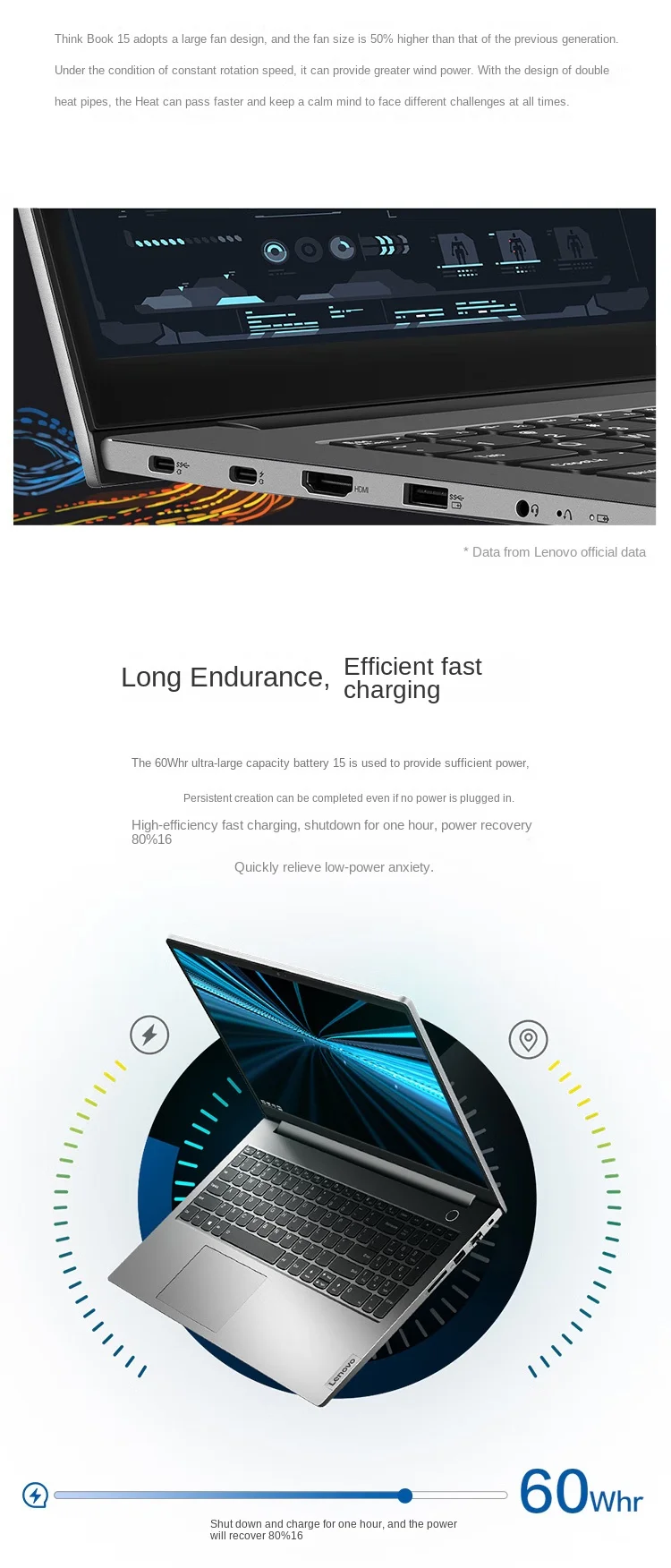 Think Book 15 adopts a large fan design, and the fan size is 50% higher than that of the previous generation. Under the condition of constant rotation speed, it can provide greater wind power. With the design of double heat pipes, the Heat can pass faster and keep a calm mind to face different challenges at all times.

HDMI

* Data from Lenovo official data

Long Endurance, Efficient fast charging

The 60Whr ultra-large capacity battery 15 is used to provide sufficient power,

Persistent creation can be completed even if no power is plugged in.

High-efficiency fast charging, shutdown for one hour, power recovery 80%16

Quickly relieve low-power anxiety.

Lenovo

60Whr

Shut down and charge for one hour, and the power will recover 80%16